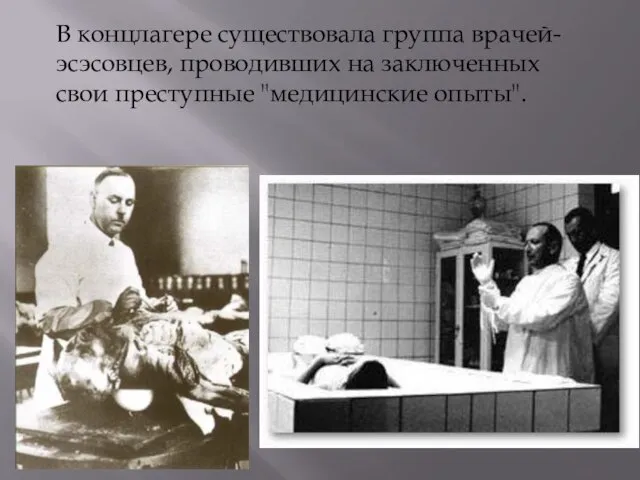 В концлагере существовала группа врачей-эсэсовцев, проводивших на заключенных свои преступные "медицинские опыты".